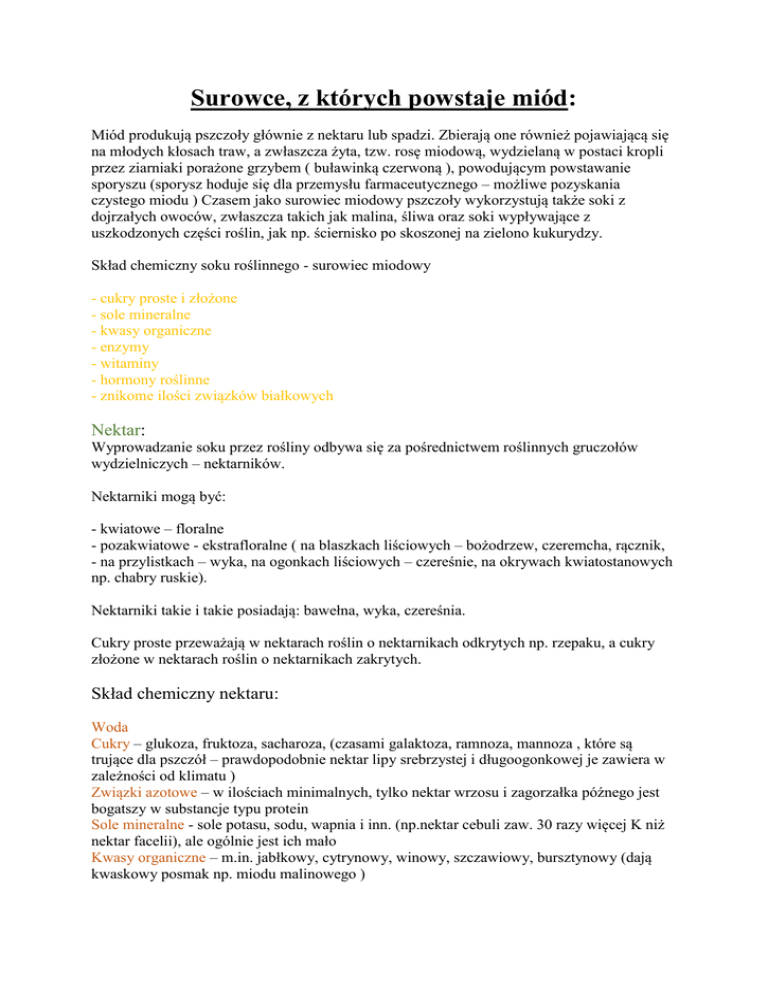 Surowce, z których powstaje miód:

Miód produkują pszczoły głównie z nektaru lub spadzi. Zbierają one również pojawiającą się na młodych kłosach traw, a zwłaszcza żyta, tzw. rosę miodową, wydzielaną w postaci kropli przez ziarniaki porażone grzybem ( buławinką czerwoną ), powodującym powstawanie sporyszu (sporysz hoduje się dla przemysłu farmaceutycznego – możliwe pozyskania czystego miodu ) Czasem jako surowiec miodowy pszczoły wykorzystują także soki z dojrzałych owoców, zwłaszcza takich jak malina, śliwa oraz soki wypływające z uszkodzonych części roślin, jak np. ściernisko po skoszonej na zielono kukurydzy.

Skład chemiczny soku roślinnego - surowiec miodowy

- cukry proste i złożone
- sole mineralne
- kwasy organiczne
- enzymy
- witaminy
- hormony roślinne
- znikome ilości związków białkowych

Nektar:
Wyprowadzanie soku przez rośliny odbywa się za pośrednictwem roślinnych gruczołów wydzielniczych – nektarników.

Nektarniki mogą być:

- kwiatowe – floralne
- pozakwiatowe - ekstrafloralne ( na blaszkach liściowych – bożodrzew, czeremcha, rącznik,
- na przylistkach – wyka, na ogonkach liściowych – czereśnie, na okrywach kwiatostanowych np. chabry ruskie).

Nektarniki takie i takie posiadają: bawełna, wyka, czereśnia.

Cukry proste przeważają w nektarach roślin o nektarnikach odkrytych np. rzepaku, a cukry złożone w nektarach roślin o nektarnikach zakrytych.

Skład chemiczny nektaru:

Woda
Cukry – glukoza, fruktoza, sacharoza, (czasami galaktoza, ramnoza, mannoza , które są trujące dla pszczół – prawdopodobnie nektar lipy srebrzystej i długoogonkowej je zawiera w zależności od klimatu )
Związki azotowe – w ilościach minimalnych, tylko nektar wrzosu i zagorzałka późnego jest bogatszy w substancje typu protein
Sole mineralne - sole potasu, sodu, wapnia i inn. (np.nektar cebuli zaw. 30 razy więcej K niż nektar facelii), ale ogólnie jest ich mało
Kwasy organiczne – m.in. jabłkowy, cytrynowy, winowy, szczawiowy, bursztynowy (dają kwaskowy posmak np. miodu malinowego )